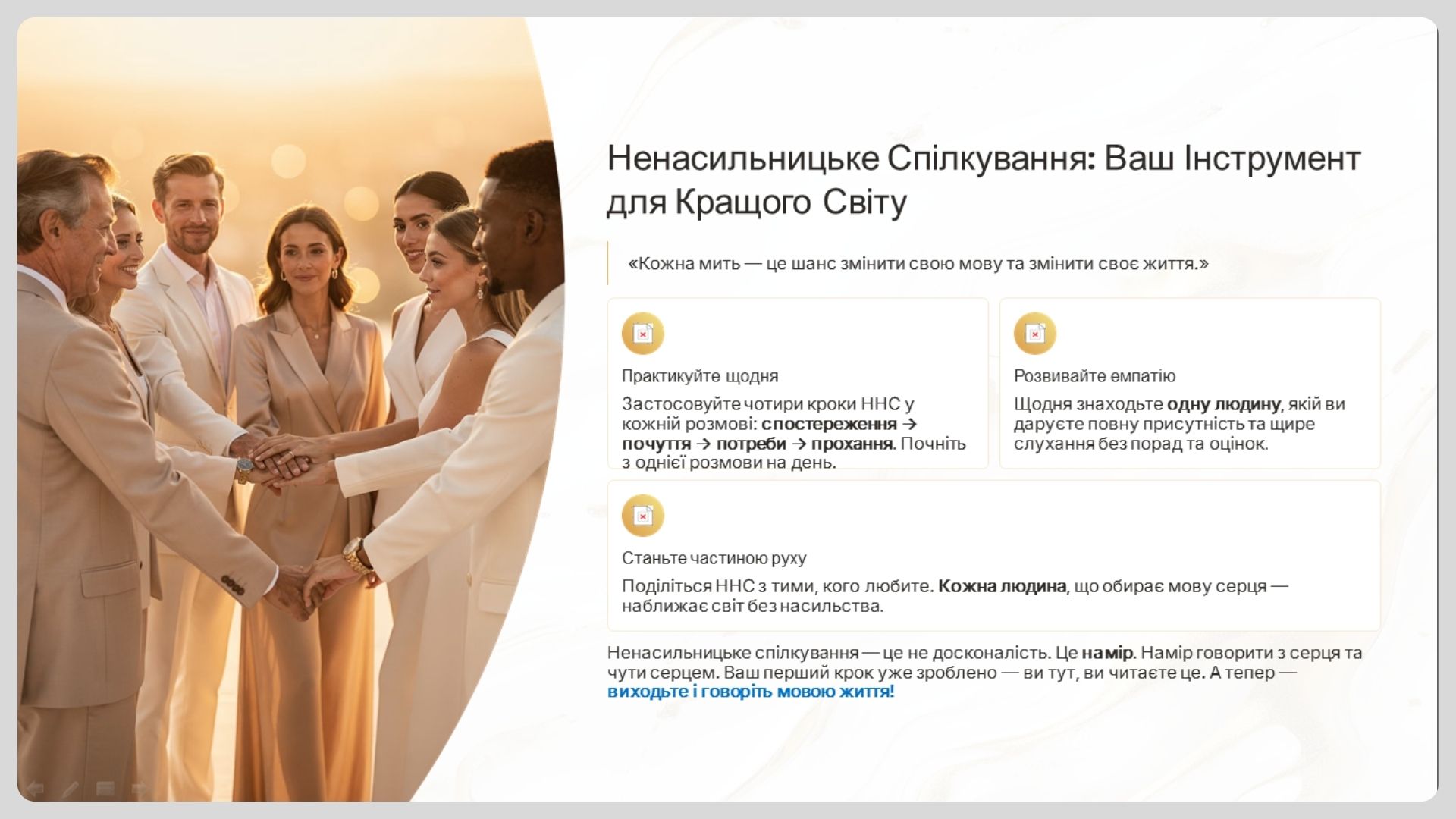 Ненасильницьке Спілкування: Ваш Інструмент для Кращого Світу

«Кожна мить — це шанс змінити свою мову та змінити своє життя.»

Практикуйте щодня

Застосовуйте чотири кроки ННС у кожній розмові: спостереження → почуття → потреби → прохання. Почніть з однієї розмови на день.

Розвивайте емпатію

Щодня знаходьте одну людину, якій ви даруєте повну присутність та щире слухання без порад та оцінок.

Станьте частиною руху

Поділіться ННС з тими, кого любите. Кожна людина, що обирає мову серця — наближає світ без насильства.

Ненасильницьке спілкування — це не досконалість. Це намір. Намір говорити з серця та чути серцем. Ваш перший крок уже зроблено — ви тут, ви читаєте це. А тепер — виходьте і говоріть мовою життя!